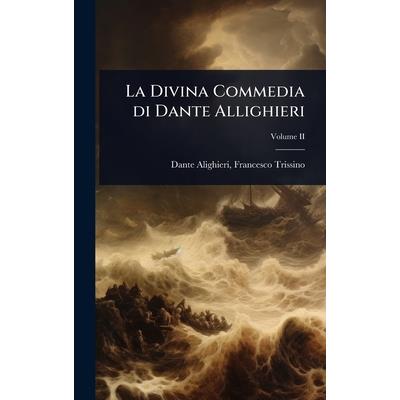 La Divina Commedia di Dante Allighieri

Volume II

Dante Alighieri, Francesco Trissino